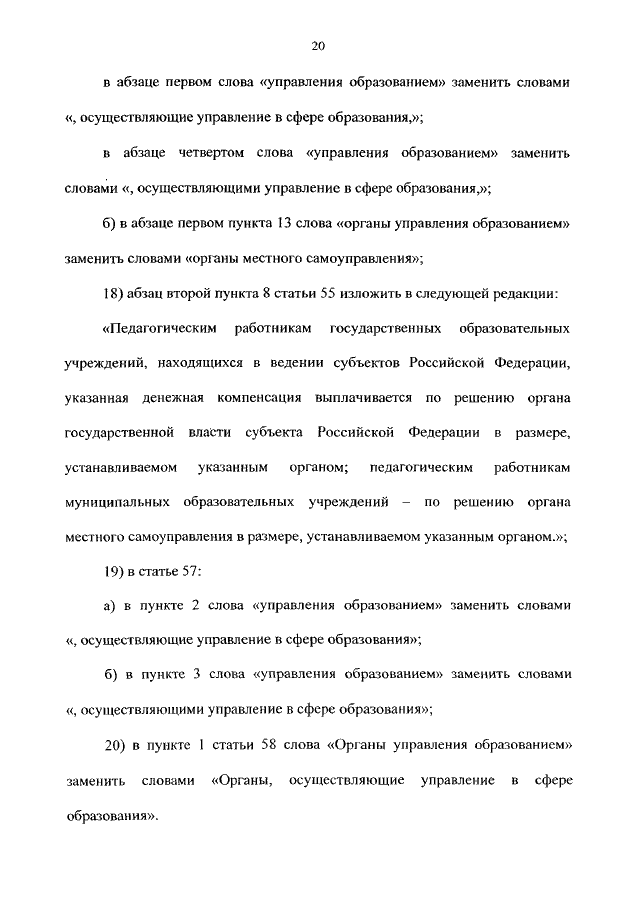 20

в абзаце первом слова «управления образованием» заменить словами «, осуществляющие управление в сфере образования,»;

в абзаце четвертом слова «управления образованием» заменить словами «, осуществляющими управление в сфере образования,»;

б) в абзаце первом пункта 13 слова «органы управления образованием» заменить словами «органы местного самоуправления»;

18) абзац второй пункта 8 статьи 55 изложить в следующей редакции:

«Педагогическим работникам государственных образовательных учреждений, находящихся в ведении субъектов Российской Федерации, указанная денежная компенсация выплачивается по решению органа государственной власти субъекта Российской Федерации в размере, устанавливаемом указанным органом; педагогическим работникам муниципальных образовательных учреждений – по решению органа местного самоуправления в размере, устанавливаемом указанным органом.»;

19) в статье 57:

а) в пункте 2 слова «управления образованием» заменить словами «, осуществляющие управление в сфере образования»;

б) в пункте 3 слова «управления образованием» заменить словами «, осуществляющими управление в сфере образования»;

20) в пункте 1 статьи 58 слова «Органы управления образованием» заменить словами «Органы, осуществляющие управление в сфере образования».